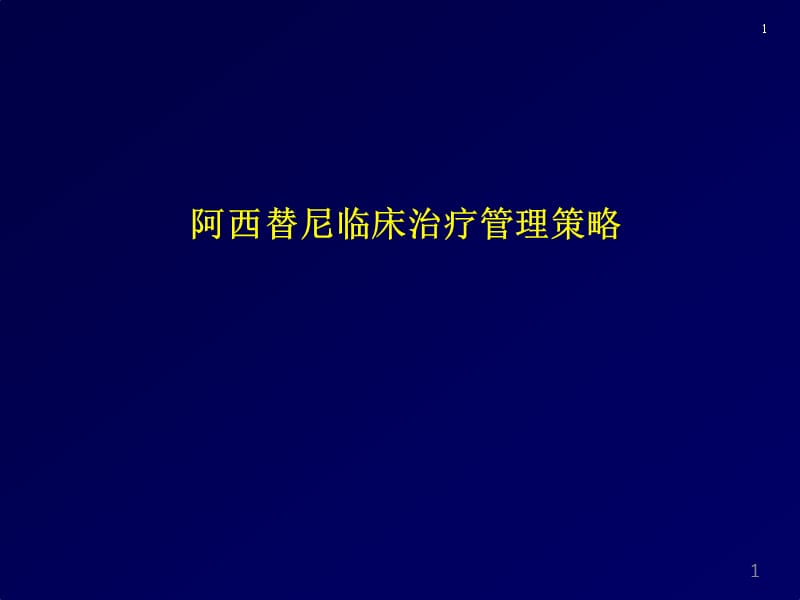 1

阿西替尼临床治疗管理策略

1